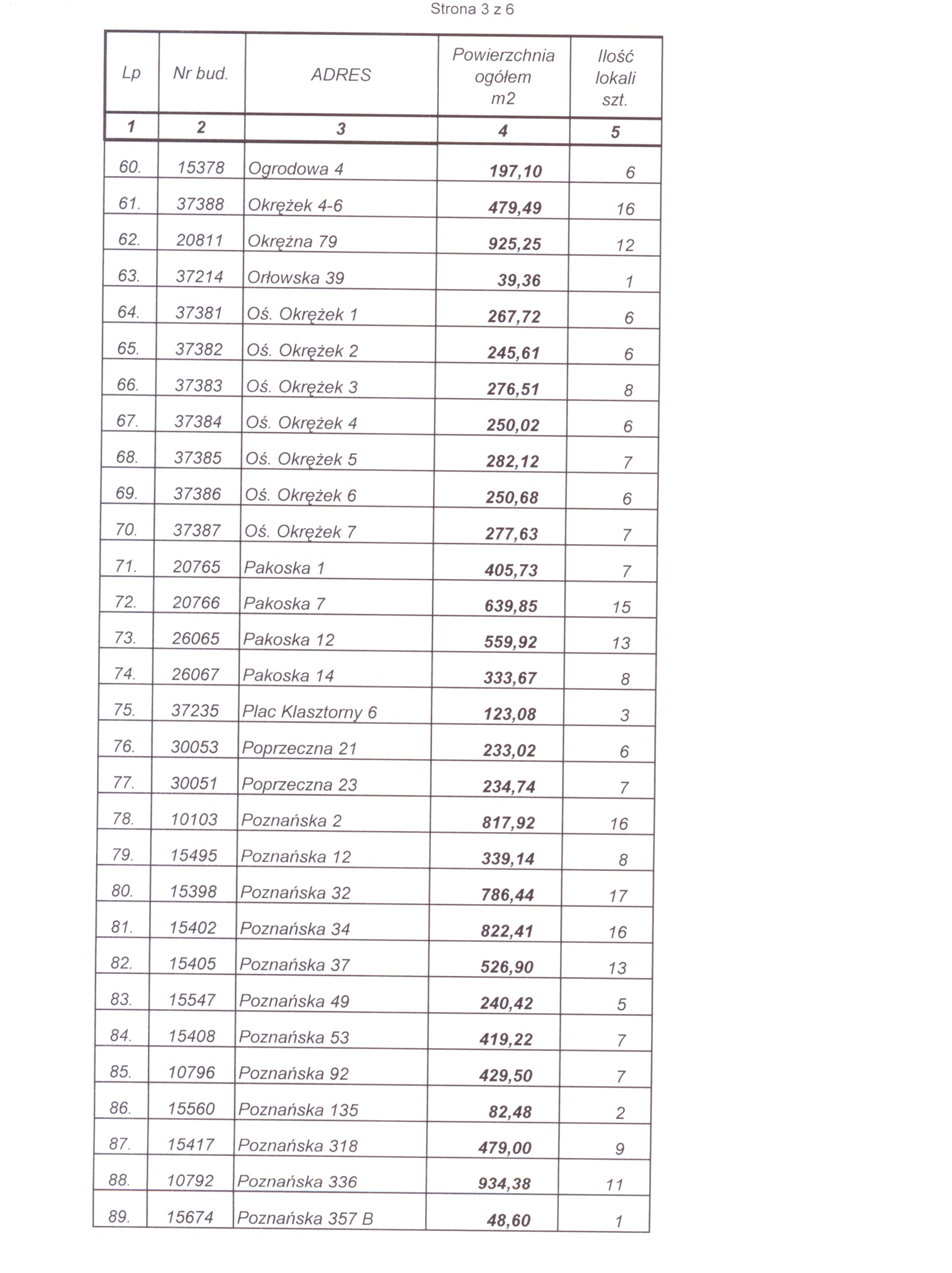 Strona 3 z 6

| Lp | Nr bud. | ADRES | Powierzchnia ogółem m2 | Ilość lokali szt. |
|---|---|---|---|---|
| 1 | 2 | 3 | 4 | 5 |
| 60. | 15378 | Ogrodowa 4 | 197,10 | 6 |
| 61. | 37388 | Okrężek 4-6 | 479,49 | 16 |
| 62. | 20811 | Okrężna 79 | 925,25 | 12 |
| 63. | 37214 | Orłowska 39 | 39,36 | 1 |
| 64. | 37381 | Oś. Okrężek 1 | 267,72 | 6 |
| 65. | 37382 | Oś. Okrężek 2 | 245,61 | 6 |
| 66. | 37383 | Oś. Okrężek 3 | 276,51 | 8 |
| 67. | 37384 | Oś. Okrężek 4 | 250,02 | 6 |
| 68. | 37385 | Oś. Okrężek 5 | 282,12 | 7 |
| 69. | 37386 | Oś. Okrężek 6 | 250,68 | 6 |
| 70. | 37387 | Oś. Okrężek 7 | 277,63 | 7 |
| 71. | 20765 | Pakoska 1 | 405,73 | 7 |
| 72. | 20766 | Pakoska 7 | 639,85 | 15 |
| 73. | 26065 | Pakoska 12 | 559,92 | 13 |
| 74. | 26067 | Pakoska 14 | 333,67 | 8 |
| 75. | 37235 | Plac Klasztorny 6 | 123,08 | 3 |
| 76. | 30053 | Poprzeczna 21 | 233,02 | 6 |
| 77. | 30051 | Poprzeczna 23 | 234,74 | 7 |
| 78. | 10103 | Poznańska 2 | 817,92 | 16 |
| 79. | 15495 | Poznańska 12 | 339,14 | 8 |
| 80. | 15398 | Poznańska 32 | 786,44 | 17 |
| 81. | 15402 | Poznańska 34 | 822,41 | 16 |
| 82. | 15405 | Poznańska 37 | 526,90 | 13 |
| 83. | 15547 | Poznańska 49 | 240,42 | 5 |
| 84. | 15408 | Poznańska 53 | 419,22 | 7 |
| 85. | 10796 | Poznańska 92 | 429,50 | 7 |
| 86. | 15560 | Poznańska 135 | 82,48 | 2 |
| 87. | 15417 | Poznańska 318 | 479,00 | 9 |
| 88. | 10792 | Poznańska 336 | 934,38 | 11 |
| 89. | 15674 | Poznańska 357 B | 48,60 | 1 |